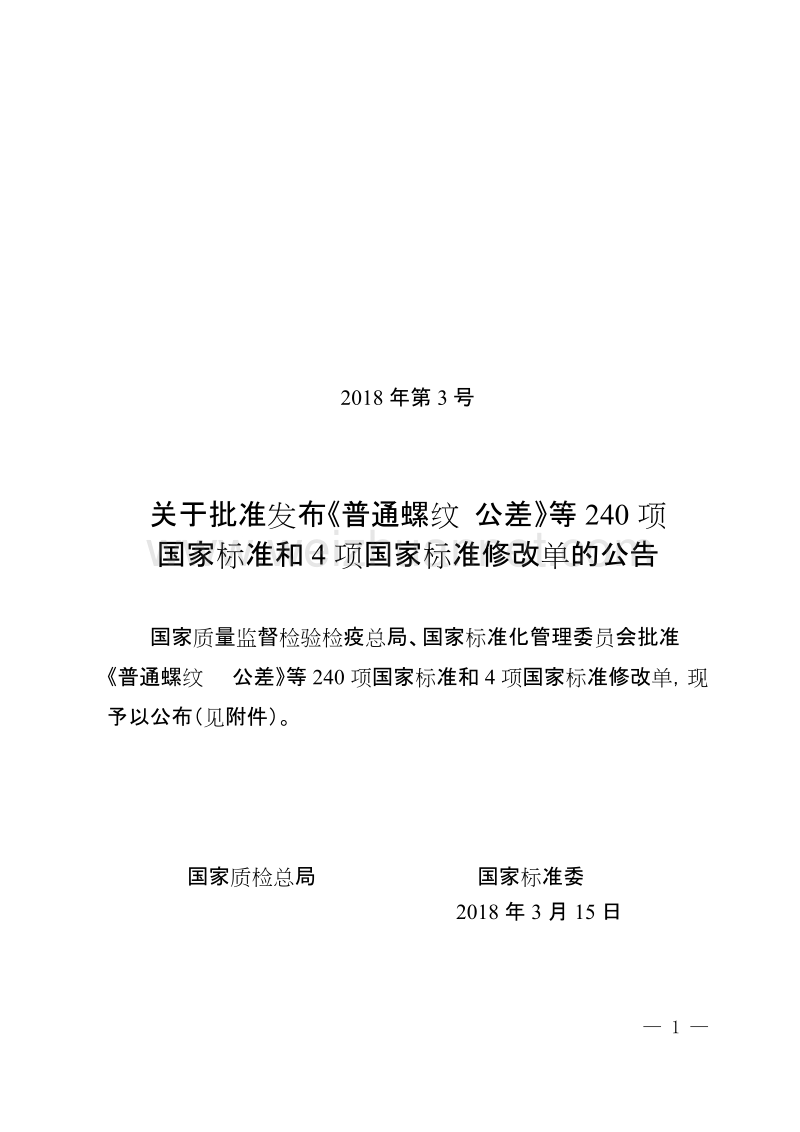 2018 年第 3 号

关于批准发布《普通螺纹 公差》等 240 项国家标准和 4 项国家标准修改单的公告

国家质量监督检验检疫总局、国家标准化管理委员会批准《普通螺纹 公差》等 240 项国家标准和 4 项国家标准修改单，现予以公布（见附件）。

国家质检总局　　　　国家标准委

2018 年 3 月 15 日

— 1 —